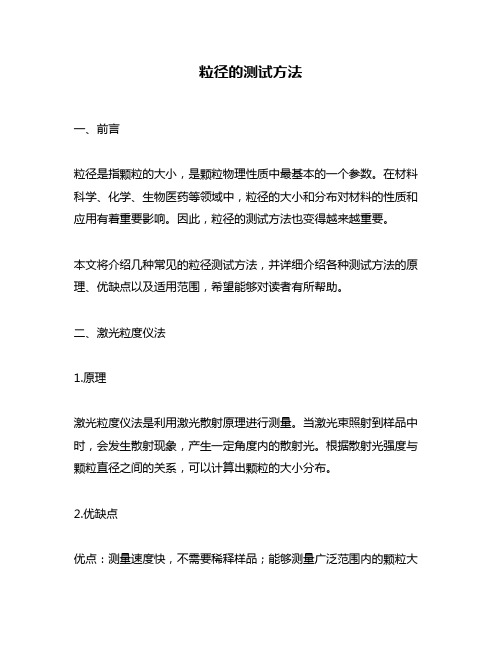 粒径的测试方法

一、前言

粒径是指颗粒的大小，是颗粒物理性质中最基本的一个参数。在材料科学、化学、生物医药等领域中，粒径的大小和分布对材料的性质和应用有着重要影响。因此，粒径的测试方法也变得越来越重要。

本文将介绍几种常见的粒径测试方法，并详细介绍各种测试方法的原理、优缺点以及适用范围，希望能够对读者有所帮助。

二、激光粒度仪法

1.原理

激光粒度仪法是利用激光散射原理进行测量。当激光束照射到样品中时，会发生散射现象，产生一定角度内的散射光。根据散射光强度与颗粒直径之间的关系，可以计算出颗粒的大小分布。

2.优缺点

优点：测量速度快，不需要稀释样品；能够测量广泛范围内的颗粒大